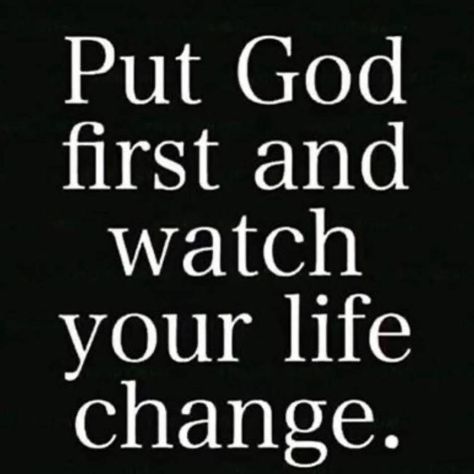 Put God first and watch your life change.